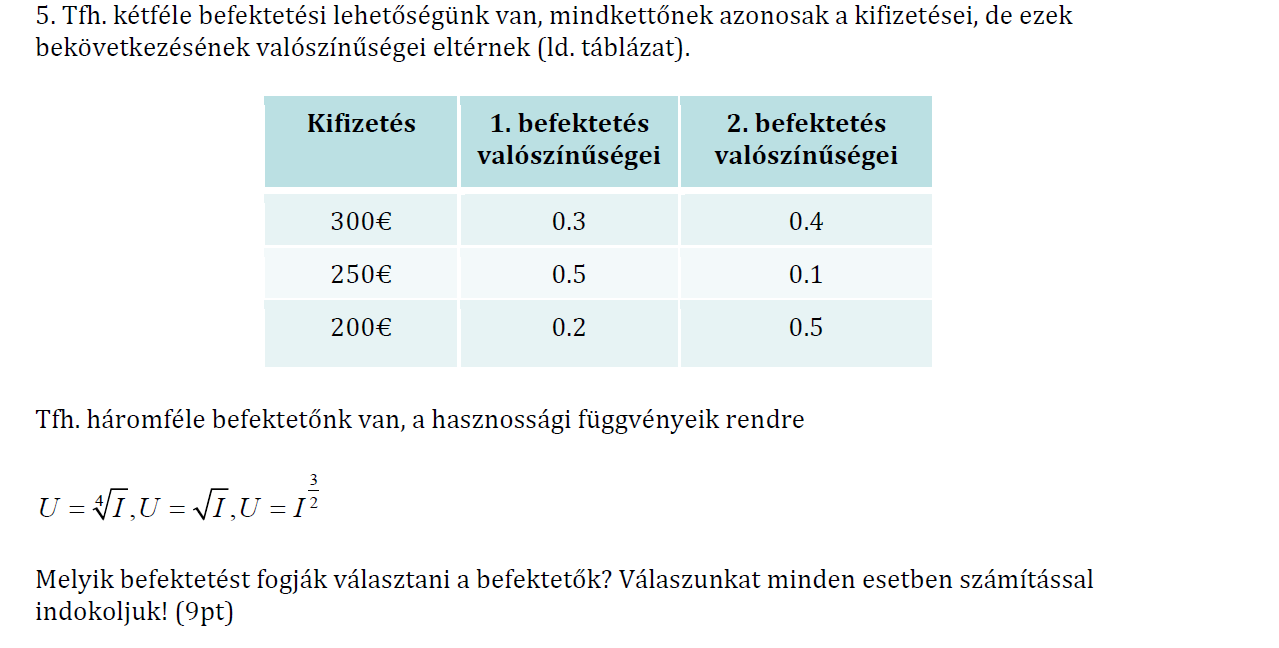 5. Tfh. kétféle befektetési lehetőségünk van, mindkettőnek azonosak a kifizetései, de ezek bekövetkezésének valószínűségei eltérnek (ld. táblázat).

| Kifizetés | 1. befektetés valószínűségei | 2. befektetés valószínűségei |
|---|---|---|
| 300€ | 0.3 | 0.4 |
| 250€ | 0.5 | 0.1 |
| 200€ | 0.2 | 0.5 |

Tfh. háromféle befektetőnk van, a hasznossági függvényeik rendre

$U = \sqrt[4]{I}, U = \sqrt{I}, U = I^{\frac{3}{2}}$

Melyik befektetést fogják választani a befektetők? Válaszunkat minden esetben számítással indokoljuk! (9pt)